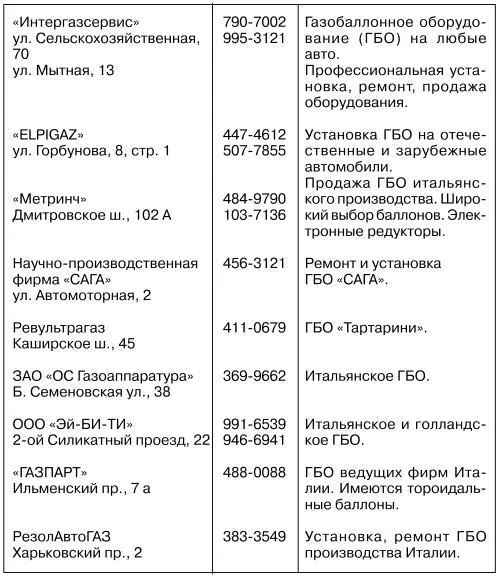 | | | |
|---|---|---|
| «Интергазсервис» ул. Сельскохозяйственная, 70 ул. Мытная, 13 | 790-7002 995-3121 | Газобаллонное оборудование (ГБО) на любые авто. Профессиональная установка, ремонт, продажа оборудования. |
| «ELPIGAZ» ул. Горбунова, 8, стр. 1 | 447-4612 507-7855 | Установка ГБО на отечественные и зарубежные автомобили. |
| «Метринч» Дмитровское ш., 102 А | 484-9790 103-7136 | Продажа ГБО итальянского производства. Широкий выбор баллонов. Электронные редукторы. |
| Научно-производственная фирма «САГА» ул. Автомоторная, 2 | 456-3121 | Ремонт и установка ГБО «САГА». |
| Ревультрагаз Каширское ш., 45 | 411-0679 | ГБО «Тартарини». |
| ЗАО «ОС Газоаппаратура» Б. Семеновская ул., 38 | 369-9662 | Итальянское ГБО. |
| ООО «Эй-БИ-ТИ» 2-ой Силикатный проезд, 22 | 991-6539 946-6941 | Итальянское и голландское ГБО. |
| «ГАЗПАРТ» Ильменский пр., 7 а | 488-0088 | ГБО ведущих фирм Италии. Имеются тороидальные баллоны. |
| РезолАвтоГАЗ Харьковский пр., 2 | 383-3549 | Установка, ремонт ГБО производства Италии. |